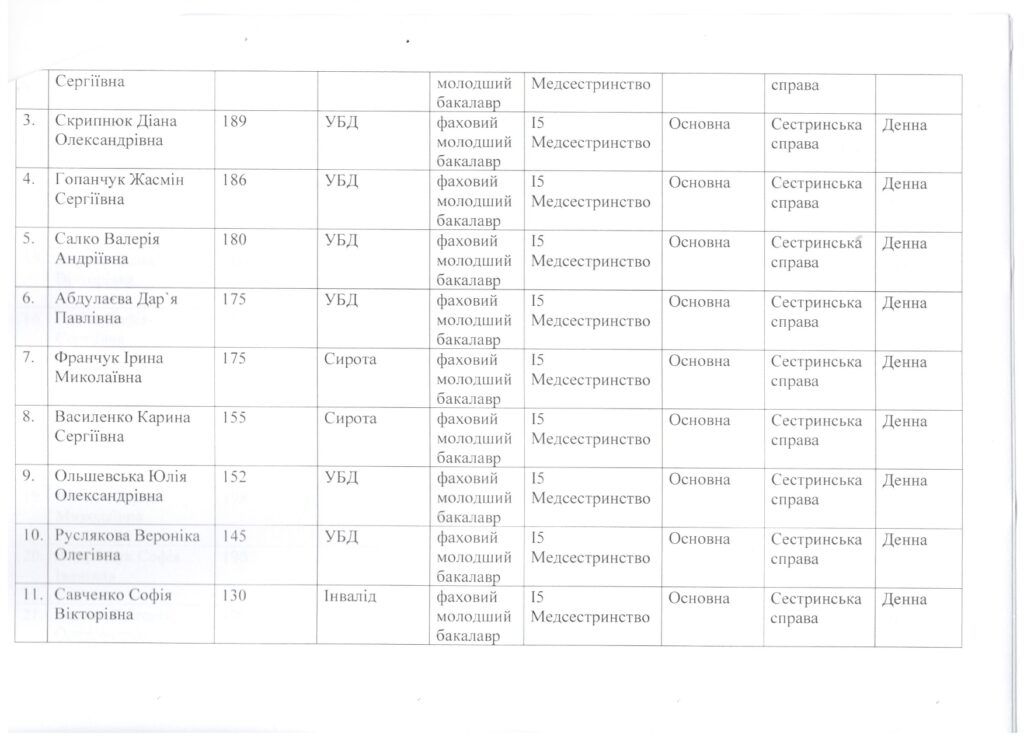 | | Сергіївна | | | молодший бакалавр | Медсестринство | | справа | |
|---|---|---|---|---|---|---|---|---|
| 3. | Скрипнюк Діана Олександрівна | 189 | УБД | фаховий молодший бакалавр | I5 Медсестринство | Основна | Сестринська справа | Денна |
| 4. | Гопанчук Жасмін Сергіївна | 186 | УБД | фаховий молодший бакалавр | I5 Медсестринство | Основна | Сестринська справа | Денна |
| 5. | Салко Валерія Андріївна | 180 | УБД | фаховий молодший бакалавр | I5 Медсестринство | Основна | Сестринська справа | Денна |
| 6. | Абдулаєва Дар`я Павлівна | 175 | УБД | фаховий молодший бакалавр | I5 Медсестринство | Основна | Сестринська справа | Денна |
| 7. | Франчук Ірина Миколаївна | 175 | Сирота | фаховий молодший бакалавр | I5 Медсестринство | Основна | Сестринська справа | Денна |
| 8. | Василенко Карина Сергіївна | 155 | Сирота | фаховий молодший бакалавр | I5 Медсестринство | Основна | Сестринська справа | Денна |
| 9. | Ольшевська Юлія Олександрівна | 152 | УБД | фаховий молодший бакалавр | I5 Медсестринство | Основна | Сестринська справа | Денна |
| 10. | Руслякова Вероніка Олегівна | 145 | УБД | фаховий молодший бакалавр | I5 Медсестринство | Основна | Сестринська справа | Денна |
| 11. | Савченко Софія Вікторівна | 130 | Інвалід | фаховий молодший бакалавр | I5 Медсестринство | Основна | Сестринська справа | Денна |